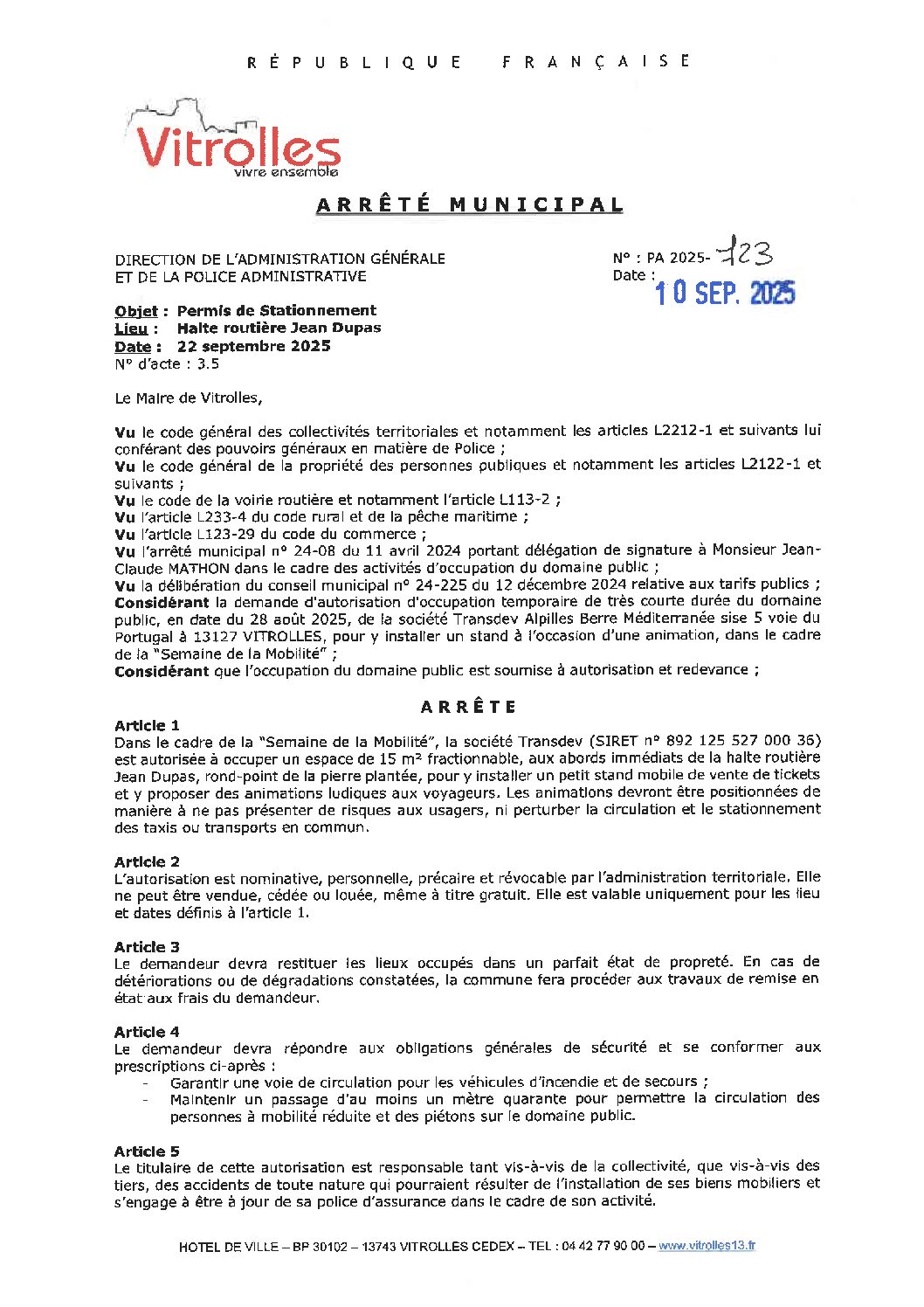 RÉPUBLIQUE FRANÇAISE

Vitrolles
vivre ensemble

ARRÊTÉ MUNICIPAL

DIRECTION DE L'ADMINISTRATION GÉNÉRALE ET DE LA POLICE ADMINISTRATIVE

N° : PA 2025- 123
Date : 10 SEP. 2025

Objet : Permis de Stationnement
Lieu : Halte routière Jean Dupas
Date : 22 septembre 2025
N° d'acte : 3.5

Le Maire de Vitrolles,

Vu le code général des collectivités territoriales et notamment les articles L2212-1 et suivants lui conférant des pouvoirs généraux en matière de Police ;
Vu le code général de la propriété des personnes publiques et notamment les articles L2122-1 et suivants ;
Vu le code de la voirie routière et notamment l'article L113-2 ;
Vu l'article L233-4 du code rural et de la pêche maritime ;
Vu l'article L123-29 du code du commerce ;
Vu l'arrêté municipal n° 24-08 du 11 avril 2024 portant délégation de signature à Monsieur Jean-Claude MATHON dans le cadre des activités d'occupation du domaine public ;
Vu la délibération du conseil municipal n° 24-225 du 12 décembre 2024 relative aux tarifs publics ;
Considérant la demande d'autorisation d'occupation temporaire de très courte durée du domaine public, en date du 28 août 2025, de la société Transdev Alpilles Berre Méditerranée sise 5 voie du Portugal à 13127 VITROLLES, pour y installer un stand à l'occasion d'une animation, dans le cadre de la "Semaine de la Mobilité" ;
Considérant que l'occupation du domaine public est soumise à autorisation et redevance ;

ARRÊTE

Article 1
Dans le cadre de la "Semaine de la Mobilité", la société Transdev (SIRET n° 892 125 527 000 36) est autorisée à occuper un espace de 15 m² fractionnable, aux abords immédiats de la halte routière Jean Dupas, rond-point de la pierre plantée, pour y installer un petit stand mobile de vente de tickets et y proposer des animations ludiques aux voyageurs. Les animations devront être positionnées de manière à ne pas présenter de risques aux usagers, ni perturber la circulation et le stationnement des taxis ou transports en commun.

Article 2
L'autorisation est nominative, personnelle, précaire et révocable par l'administration territoriale. Elle ne peut être vendue, cédée ou louée, même à titre gratuit. Elle est valable uniquement pour les lieu et dates définis à l'article 1.

Article 3
Le demandeur devra restituer les lieux occupés dans un parfait état de propreté. En cas de détériorations ou de dégradations constatées, la commune fera procéder aux travaux de remise en état aux frais du demandeur.

Article 4
Le demandeur devra répondre aux obligations générales de sécurité et se conformer aux prescriptions ci-après :
- Garantir une voie de circulation pour les véhicules d'incendie et de secours ;
- Maintenir un passage d'au moins un mètre quarante pour permettre la circulation des personnes à mobilité réduite et des piétons sur le domaine public.

Article 5
Le titulaire de cette autorisation est responsable tant vis-à-vis de la collectivité, que vis-à-vis des tiers, des accidents de toute nature qui pourraient résulter de l'installation de ses biens mobiliers et s'engage à être à jour de sa police d'assurance dans le cadre de son activité.

HOTEL DE VILLE – BP 30102 – 13743 VITROLLES CEDEX – TEL : 04 42 77 90 00 – www.vitrolles13.fr